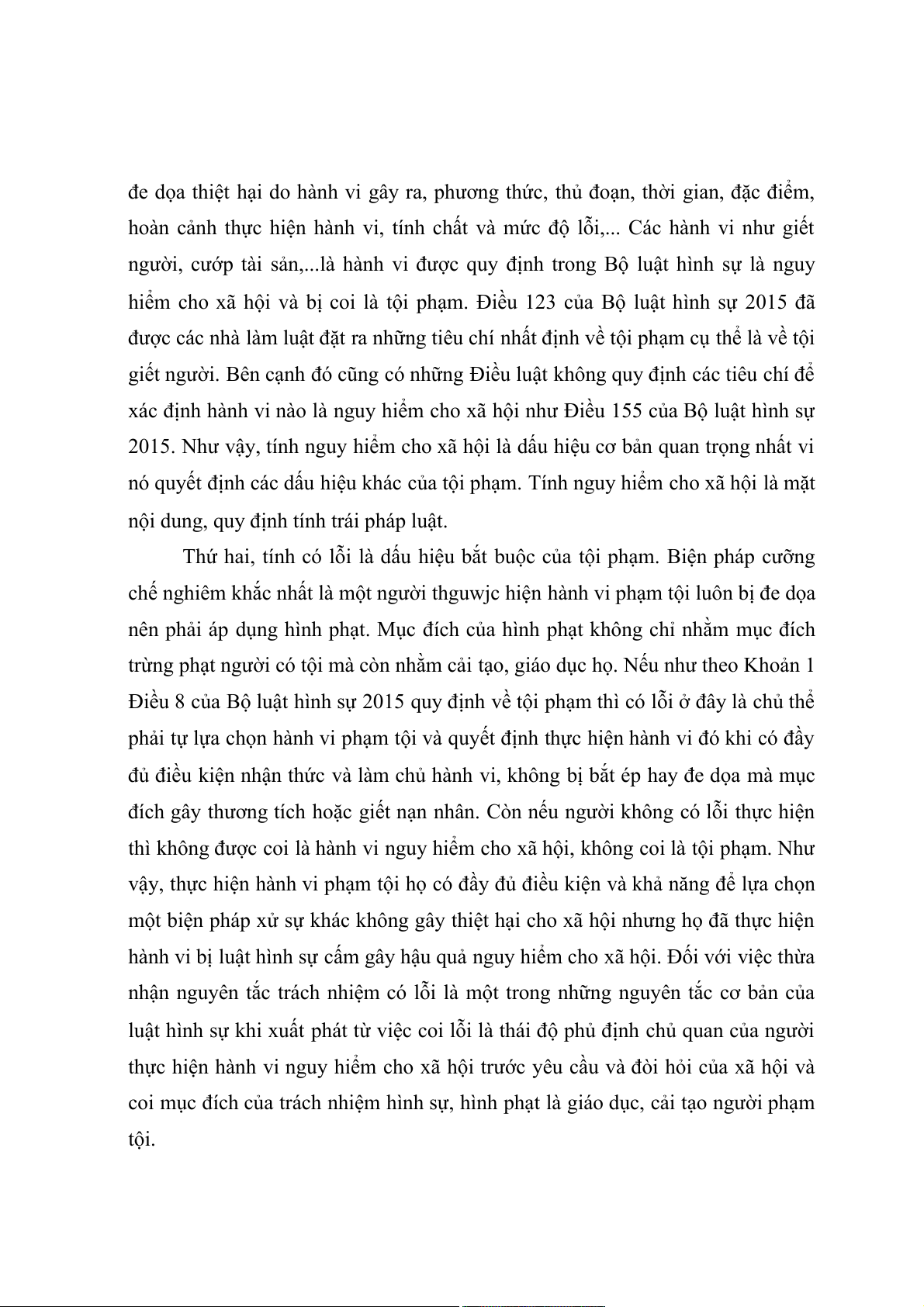 đe dọa thiệt hại do hành vi gây ra, phương thức, thủ đoạn, thời gian, đặc điểm, hoàn cảnh thực hiện hành vi, tính chất và mức độ lỗi,... Các hành vi như giết người, cướp tài sản,...là hành vi được quy định trong Bộ luật hình sự là nguy hiểm cho xã hội và bị coi là tội phạm. Điều 123 của Bộ luật hình sự 2015 đã được các nhà làm luật đặt ra những tiêu chí nhất định về tội phạm cụ thể là về tội giết người. Bên cạnh đó cũng có những Điều luật không quy định các tiêu chí để xác định hành vi nào là nguy hiểm cho xã hội như Điều 155 của Bộ luật hình sự 2015. Như vậy, tính nguy hiểm cho xã hội là dấu hiệu cơ bản quan trọng nhất vi nó quyết định các dấu hiệu khác của tội phạm. Tính nguy hiểm cho xã hội là mặt nội dung, quy định tính trái pháp luật.

Thứ hai, tính có lỗi là dấu hiệu bắt buộc của tội phạm. Biện pháp cưỡng chế nghiêm khắc nhất là một người thguwjc hiện hành vi phạm tội luôn bị đe dọa nên phải áp dụng hình phạt. Mục đích của hình phạt không chỉ nhằm mục đích trừng phạt người có tội mà còn nhằm cải tạo, giáo dục họ. Nếu như theo Khoản 1 Điều 8 của Bộ luật hình sự 2015 quy định về tội phạm thì có lỗi ở đây là chủ thể phải tự lựa chọn hành vi phạm tội và quyết định thực hiện hành vi đó khi có đầy đủ điều kiện nhận thức và làm chủ hành vi, không bị bắt ép hay đe dọa mà mục đích gây thương tích hoặc giết nạn nhân. Còn nếu người không có lỗi thực hiện thì không được coi là hành vi nguy hiểm cho xã hội, không coi là tội phạm. Như vậy, thực hiện hành vi phạm tội họ có đầy đủ điều kiện và khả năng để lựa chọn một biện pháp xử sự khác không gây thiệt hại cho xã hội nhưng họ đã thực hiện hành vi bị luật hình sự cấm gây hậu quả nguy hiểm cho xã hội. Đối với việc thừa nhận nguyên tắc trách nhiệm có lỗi là một trong những nguyên tắc cơ bản của luật hình sự khi xuất phát từ việc coi lỗi là thái độ phủ định chủ quan của người thực hiện hành vi nguy hiểm cho xã hội trước yêu cầu và đòi hỏi của xã hội và coi mục đích của trách nhiệm hình sự, hình phạt là giáo dục, cải tạo người phạm tội.